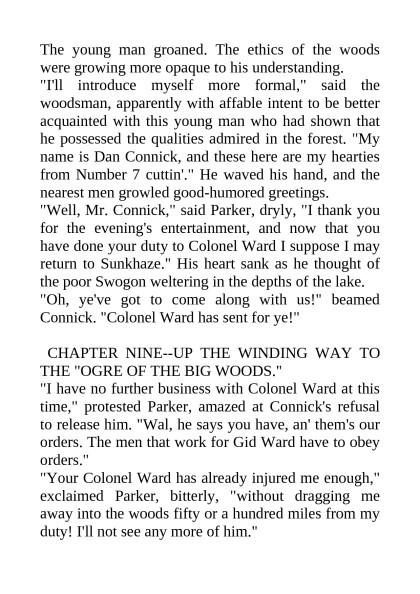 The young man groaned. The ethics of the woods were growing more opaque to his understanding.

"I'll introduce myself more formal," said the woodsman, apparently with affable intent to be better acquainted with this young man who had shown that he possessed the qualities admired in the forest. "My name is Dan Connick, and these here are my hearties from Number 7 cuttin'." He waved his hand, and the nearest men growled good-humored greetings.

"Well, Mr. Connick," said Parker, dryly, "I thank you for the evening's entertainment, and now that you have done your duty to Colonel Ward I suppose I may return to Sunkhaze." His heart sank as he thought of the poor Swogon weltering in the depths of the lake.

"Oh, ye've got to come along with us!" beamed Connick. "Colonel Ward has sent for ye!"

CHAPTER NINE--UP THE WINDING WAY TO THE "OGRE OF THE BIG WOODS."

"I have no further business with Colonel Ward at this time," protested Parker, amazed at Connick's refusal to release him. "Wal, he says you have, an' them's our orders. The men that work for Gid Ward have to obey orders."

"Your Colonel Ward has already injured me enough," exclaimed Parker, bitterly, "without dragging me away into the woods fifty or a hundred miles from my duty! I'll not see any more of him."